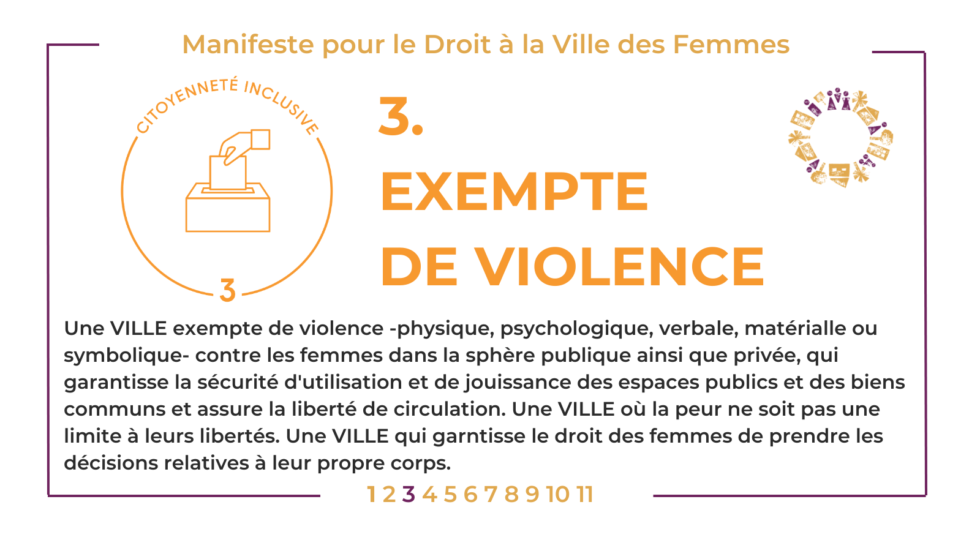 Manifeste pour le Droit à la Ville des Femmes

CITOYENNETÉ INCLUSIVE

3

3.

EXEMPTE DE VIOLENCE

Une VILLE exempte de violence -physique, psychologique, verbale, matérialle ou symbolique- contre les femmes dans la sphère publique ainsi que privée, qui garantisse la sécurité d'utilisation et de jouissance des espaces publics et des biens communs et assure la liberté de circulation. Une VILLE où la peur ne soit pas une limite à leurs libertés. Une VILLE qui garntisse le droit des femmes de prendre les décisions relatives à leur propre corps.

1 2 3 4 5 6 7 8 9 10 11